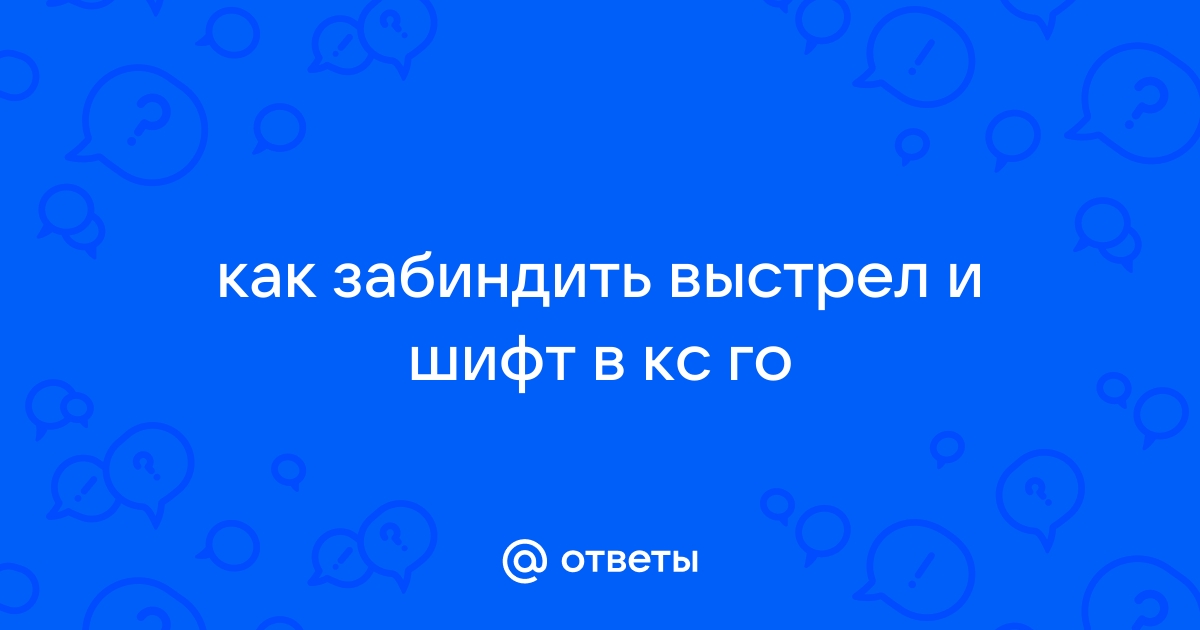 как забиндить выстрел и шифт в кс го

@ ответы